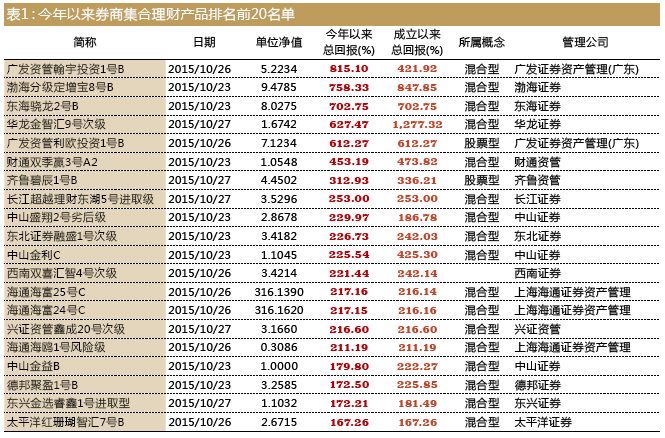 表1：今年以来券商集合理财产品排名前20名单

| 简称 | 日期 | 单位净值 | 今年以来总回报(%) | 成立以来总回报(%) | 所属概念 | 管理公司 |
|---|---|---|---|---|---|---|
| 广发资管翰宇投资1号B | 2015/10/26 | 5.2234 | 815.10 | 421.92 | 混合型 | 广发证券资产管理(广东) |
| 渤海分级定增宝8号B | 2015/10/23 | 9.4785 | 758.33 | 847.85 | 混合型 | 渤海证券 |
| 东海骁龙2号B | 2015/10/23 | 8.0275 | 702.75 | 702.75 | 混合型 | 东海证券 |
| 华龙金智汇9号次级 | 2015/10/27 | 1.6742 | 627.47 | 1,277.32 | 混合型 | 华龙证券 |
| 广发资管利欧投资1号B | 2015/10/26 | 7.1234 | 612.27 | 612.27 | 股票型 | 广发证券资产管理(广东) |
| 财通双季赢3号A2 | 2015/10/23 | 1.0548 | 453.19 | 473.82 | 混合型 | 财通资管 |
| 齐鲁碧辰1号B | 2015/10/27 | 4.4502 | 312.93 | 336.21 | 股票型 | 齐鲁资管 |
| 长江超越理财东湖5号进取级 | 2015/10/27 | 3.5296 | 253.00 | 253.00 | 混合型 | 长江证券 |
| 中山盛翔2号劣后级 | 2015/10/23 | 2.8678 | 229.97 | 186.78 | 混合型 | 中山证券 |
| 东北证券融盛1号次级 | 2015/10/23 | 3.4182 | 226.73 | 242.03 | 混合型 | 东北证券 |
| 中山金利C | 2015/10/23 | 1.1045 | 225.54 | 425.30 | 混合型 | 中山证券 |
| 西南双喜汇智4号次级 | 2015/10/26 | 3.4214 | 221.44 | 242.14 | | 西南证券 |
| 海通海富25号C | 2015/10/26 | 316.1390 | 217.16 | 216.14 | 混合型 | 上海海通证券资产管理 |
| 海通海富24号C | 2015/10/26 | 316.1620 | 217.15 | 216.16 | 混合型 | 上海海通证券资产管理 |
| 兴证资管鑫成20号次级 | 2015/10/27 | 3.1660 | 216.60 | 216.60 | 混合型 | 兴证资管 |
| 海通海鸥1号风险级 | 2015/10/26 | 0.3086 | 211.19 | 211.19 | 混合型 | 上海海通证券资产管理 |
| 中山金益B | 2015/10/23 | 1.0000 | 179.80 | 222.27 | 混合型 | 中山证券 |
| 德邦聚盈1号B | 2015/10/23 | 3.2585 | 172.50 | 225.85 | 混合型 | 德邦证券 |
| 东兴金选睿鑫1号进取型 | 2015/10/27 | 1.1032 | 172.21 | 181.49 | 混合型 | 东兴证券 |
| 太平洋红珊瑚智汇7号B | 2015/10/26 | 2.6715 | 167.26 | 167.26 | 混合型 | 太平洋证券 |